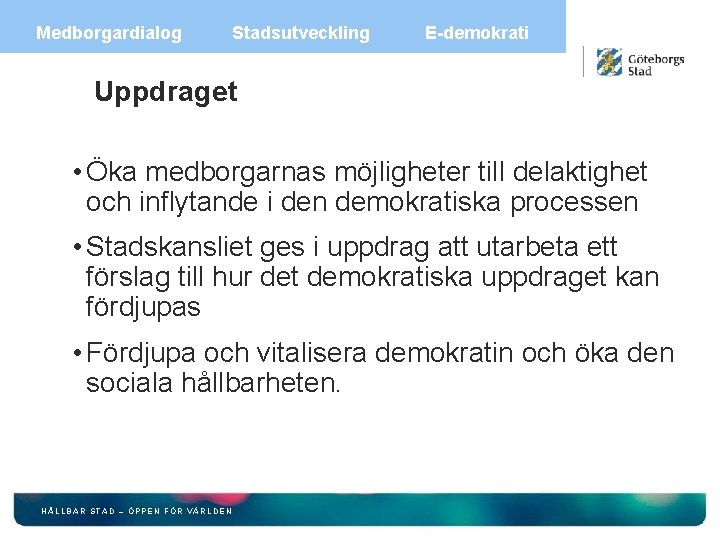 Medborgardialog Stadsutveckling E-demokrati

Göteborgs Stad

Uppdraget

• Öka medborgarnas möjligheter till delaktighet och inflytande i den demokratiska processen

• Stadskansliet ges i uppdrag att utarbeta ett förslag till hur det demokratiska uppdraget kan fördjupas

• Fördjupa och vitalisera demokratin och öka den sociala hållbarheten.

HÅLLBAR STAD – ÖPPEN FÖR VÄRLDEN